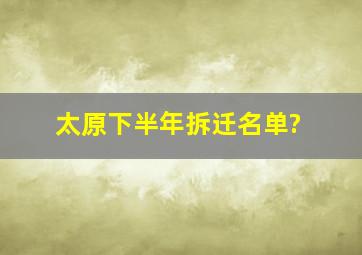 太原下半年拆迁名单?